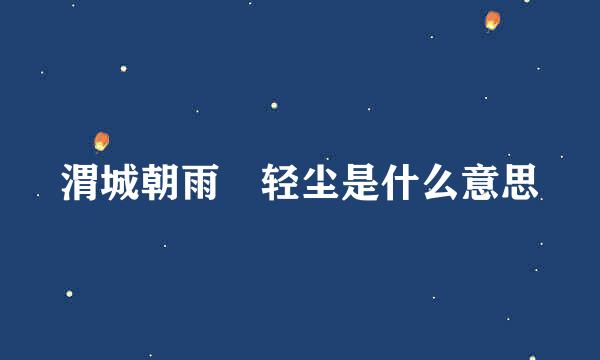 渭城朝雨　轻尘是什么意思